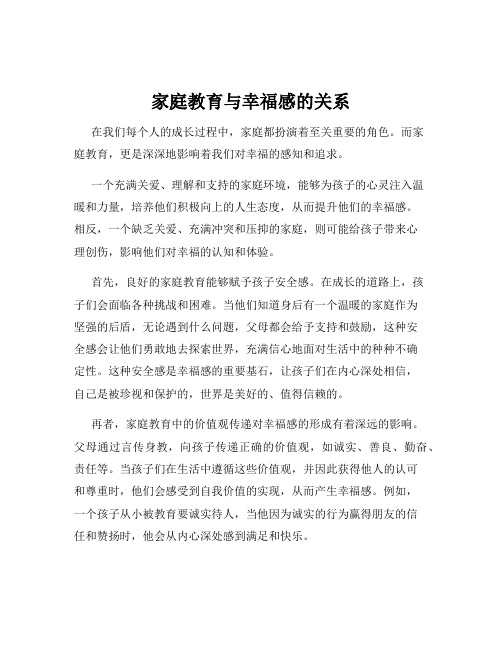 家庭教育与幸福感的关系

在我们每个人的成长过程中，家庭都扮演着至关重要的角色。而家庭教育，更是深深地影响着我们对幸福的感知和追求。

一个充满关爱、理解和支持的家庭环境，能够为孩子的心灵注入温暖和力量，培养他们积极向上的人生态度，从而提升他们的幸福感。相反，一个缺乏关爱、充满冲突和压抑的家庭，则可能给孩子带来心理创伤，影响他们对幸福的认知和体验。

首先，良好的家庭教育能够赋予孩子安全感。在成长的道路上，孩子们会面临各种挑战和困难。当他们知道身后有一个温暖的家庭作为坚强的后盾，无论遇到什么问题，父母都会给予支持和鼓励，这种安全感会让他们勇敢地去探索世界，充满信心地面对生活中的种种不确定性。这种安全感是幸福感的重要基石，让孩子们在内心深处相信，自己是被珍视和保护的，世界是美好的、值得信赖的。

再者，家庭教育中的价值观传递对幸福感的形成有着深远的影响。父母通过言传身教，向孩子传递正确的价值观，如诚实、善良、勤奋、责任等。当孩子们在生活中遵循这些价值观，并因此获得他人的认可和尊重时，他们会感受到自我价值的实现，从而产生幸福感。例如，一个孩子从小被教育要诚实待人，当他因为诚实的行为赢得朋友的信任和赞扬时，他会从内心深处感到满足和快乐。